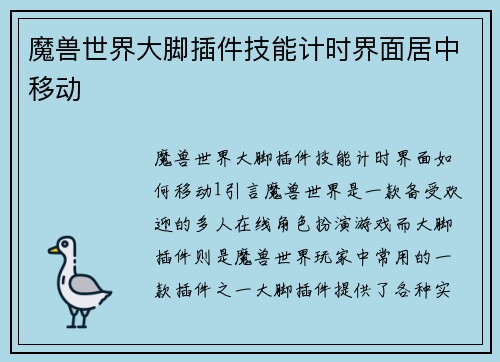 魔兽世界大脚插件技能计时界面居中移动

魔兽世界大脚插件技能计时界面如何移动1引言魔兽世界是一款备受欢迎的多人在线角色扮演游戏而大脚插件则是魔兽世界玩家中常用的一款插件之一大脚插件提供了各种实